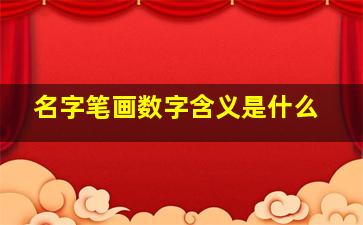 名字笔画数字含义是什么